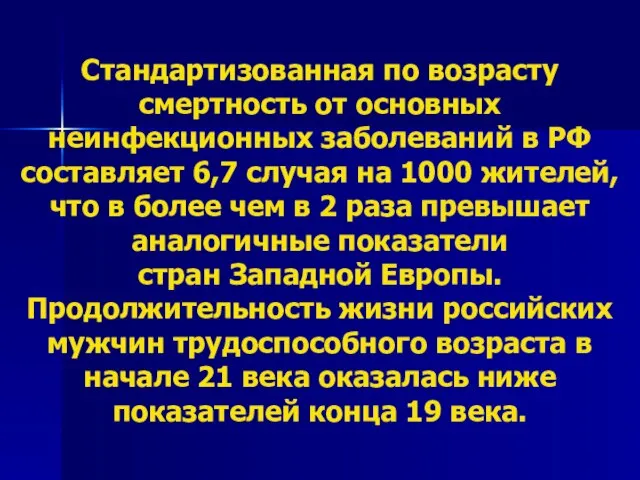 Стандартизованная по возрасту смертность от основных неинфекционных заболеваний в РФ составляет 6,7 случая на 1000 жителей, что в более чем в 2 раза превышает аналогичные показатели стран Западной Европы.
Продолжительность жизни российских мужчин трудоспособного возраста в начале 21 века оказалась ниже показателей конца 19 века.